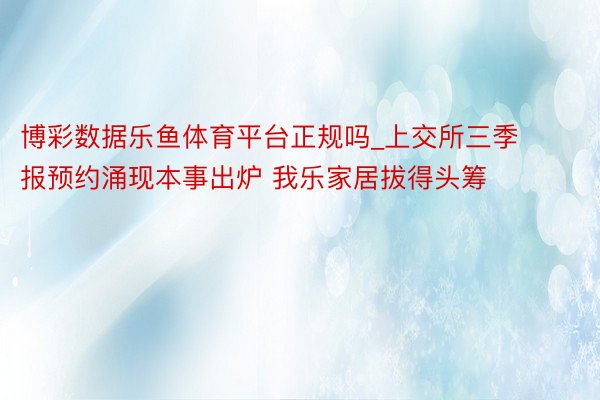 博彩数据乐鱼体育平台正规吗_上交所三季报预约涌现本事出炉 我乐家居拔得头筹